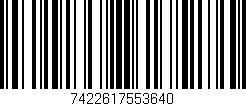 7422617553640